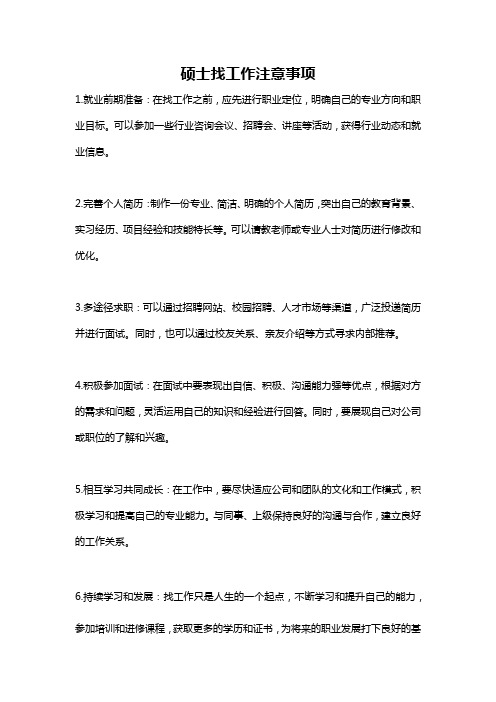 硕士找工作注意事项

1.就业前期准备：在找工作之前，应先进行职业定位，明确自己的专业方向和职业目标。可以参加一些行业咨询会议、招聘会、讲座等活动，获得行业动态和就业信息。

2.完善个人简历：制作一份专业、简洁、明确的个人简历，突出自己的教育背景、实习经历、项目经验和技能特长等。可以请教老师或专业人士对简历进行修改和优化。

3.多途径求职：可以通过招聘网站、校园招聘、人才市场等渠道，广泛投递简历并进行面试。同时，也可以通过校友关系、亲友介绍等方式寻求内部推荐。

4.积极参加面试：在面试中要表现出自信、积极、沟通能力强等优点，根据对方的需求和问题，灵活运用自己的知识和经验进行回答。同时，要展现自己对公司或职位的了解和兴趣。

5.相互学习共同成长：在工作中，要尽快适应公司和团队的文化和工作模式，积极学习和提高自己的专业能力。与同事、上级保持良好的沟通与合作，建立良好的工作关系。

6.持续学习和发展：找工作只是人生的一个起点，不断学习和提升自己的能力，参加培训和进修课程，获取更多的学历和证书，为将来的职业发展打下良好的基